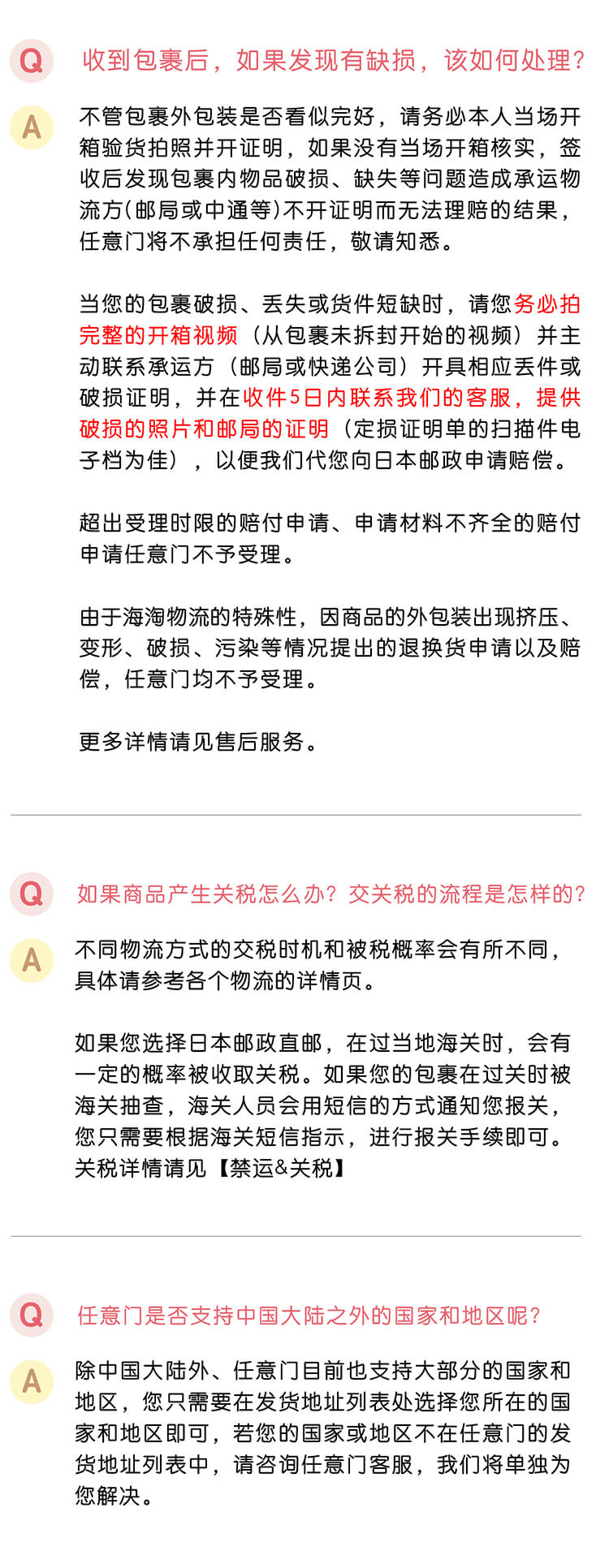 Q 收到包裹后，如果发现有缺损，该如何处理？

A 不管包裹外包装是否看似完好，请务必本人当场开箱验货拍照并开证明，如果没有当场开箱核实，签收后发现包裹内物品破损、缺失等问题造成承运物流方(邮局或中通等)不开证明而无法理赔的结果，任意门将不承担任何责任，敬请知悉。

当您的包裹破损、丢失或货件短缺时，请您务必拍完整的开箱视频（从包裹未拆封开始的视频）并主动联系承运方（邮局或快递公司）开具相应丢件或破损证明，并在收件5日内联系我们的客服，提供破损的照片和邮局的证明（定损证明单的扫描件电子档为佳），以便我们代您向日本邮政申请赔偿。

超出受理时限的赔付申请、申请材料不齐全的赔付申请任意门不予受理。

由于海淘物流的特殊性，因商品的外包装出现挤压、变形、破损、污染等情况提出的退换货申请以及赔偿，任意门均不予受理。

更多详情请见售后服务。

Q 如果商品产生关税怎么办？交关税的流程是怎样的？

A 不同物流方式的交税时机和被税概率会有所不同，具体请参考各个物流的详情页。

如果您选择日本邮政直邮，在过当地海关时，会有一定的概率被收取关税。如果您的包裹在过关时被海关抽查，海关人员会用短信的方式通知您报关，您只需要根据海关短信指示，进行报关手续即可。关税详情请见【禁运&关税】

Q 任意门是否支持中国大陆之外的国家和地区呢？

A 除中国大陆外、任意门目前也支持大部分的国家和地区，您只需要在发货地址列表处选择您所在的国家和地区即可，若您的国家或地区不在任意门的发货地址列表中，请咨询任意门客服，我们将单独为您解决。